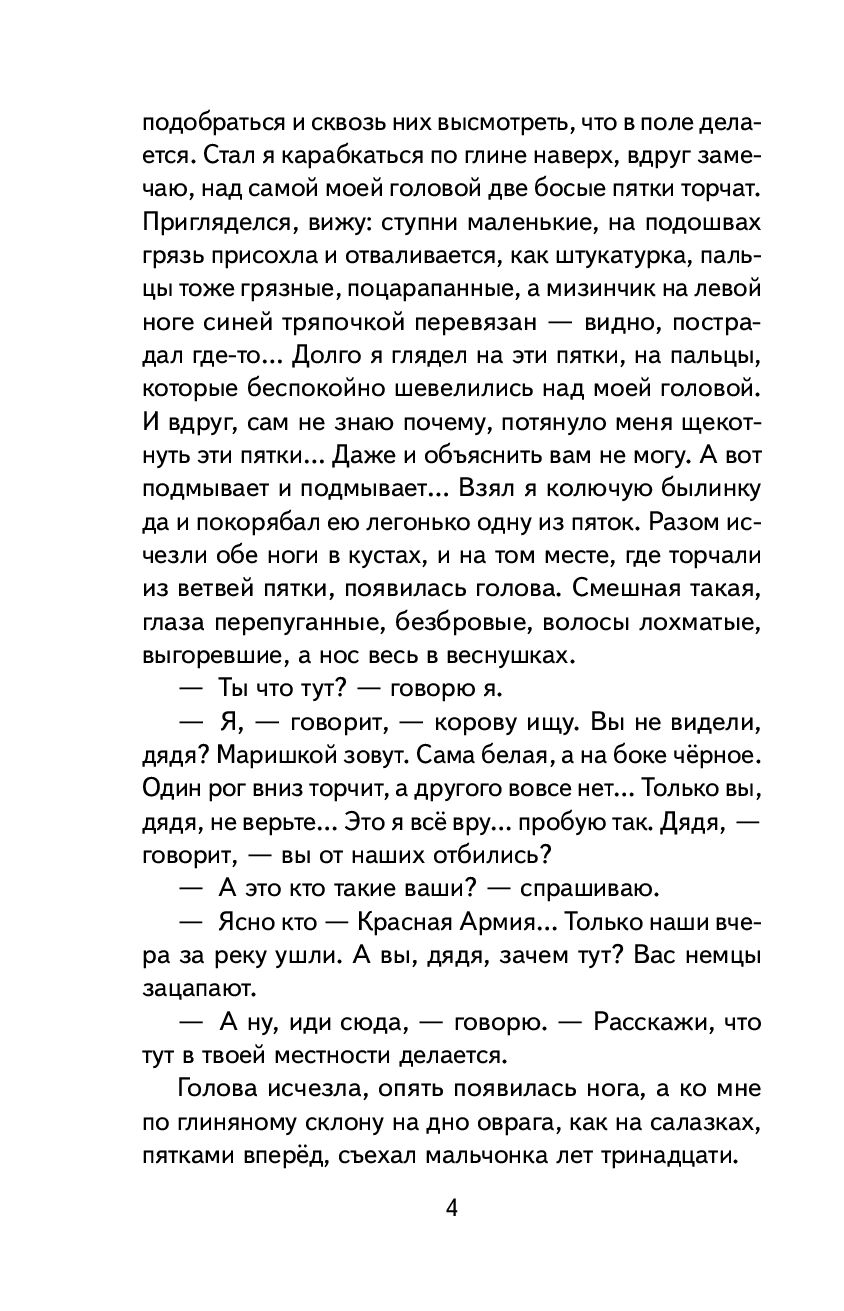 подобраться и сквозь них высмотреть, что в поле делается. Стал я карабкаться по глине наверх, вдруг замечаю, над самой моей головой две босые пятки торчат. Пригляделся, вижу: ступни маленькие, на подошвах грязь присохла и отваливается, как штукатурка, пальцы тоже грязные, поцарапанные, а мизинчик на левой ноге синей тряпочкой перевязан — видно, пострадал где-то... Долго я глядел на эти пятки, на пальцы, которые беспокойно шевелились над моей головой. И вдруг, сам не знаю почему, потянуло меня щекотнуть эти пятки... Даже и объяснить вам не могу. А вот подмывает и подмывает... Взял я колючую былинку да и покорябал ею легонько одну из пяток. Разом исчезли обе ноги в кустах, и на том месте, где торчали из ветвей пятки, появилась голова. Смешная такая, глаза перепуганные, безбровые, волосы лохматые, выгоревшие, а нос весь в веснушках.

— Ты что тут? — говорю я.

— Я, — говорит, — корову ищу. Вы не видели, дядя? Маришкой зовут. Сама белая, а на боке чёрное. Один рог вниз торчит, а другого вовсе нет... Только вы, дядя, не верьте... Это я всё вру... пробую так. Дядя, — говорит, — вы от наших отбились?

— А это кто такие ваши? — спрашиваю.

— Ясно кто — Красная Армия... Только наши вчера за реку ушли. А вы, дядя, зачем тут? Вас немцы зацапают.

— А ну, иди сюда, — говорю. — Расскажи, что тут в твоей местности делается.

Голова исчезла, опять появилась нога, а ко мне по глиняному склону на дно оврага, как на салазках, пятками вперёд, съехал мальчонка лет тринадцати.

4